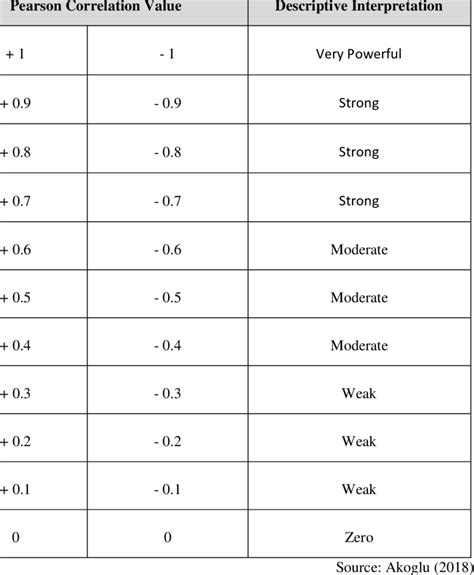 | Pearson Correlation Value | | Descriptive Interpretation |
|---|---|---|
| + 1 | - 1 | Very Powerful |
| + 0.9 | - 0.9 | Strong |
| + 0.8 | - 0.8 | Strong |
| + 0.7 | - 0.7 | Strong |
| + 0.6 | - 0.6 | Moderate |
| + 0.5 | - 0.5 | Moderate |
| + 0.4 | - 0.4 | Moderate |
| + 0.3 | - 0.3 | Weak |
| + 0.2 | - 0.2 | Weak |
| + 0.1 | - 0.1 | Weak |
| 0 | 0 | Zero |

Source: Akoglu (2018)